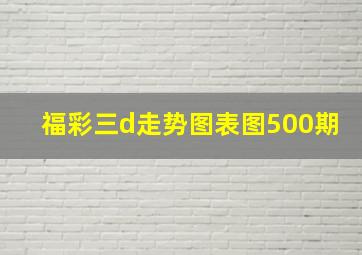 福彩三d走势图表图500期